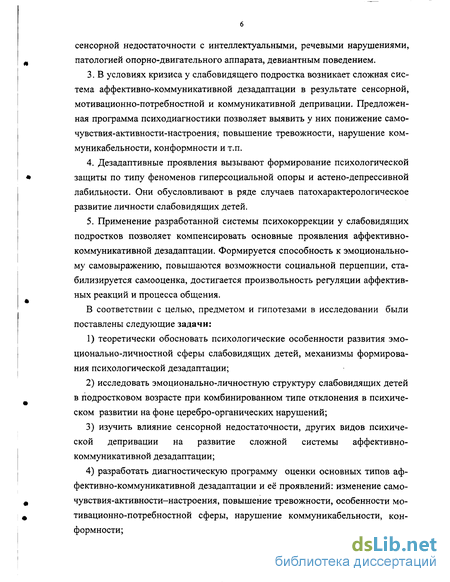 6

сенсорной недостаточности с интеллектуальными, речевыми нарушениями, патологией опорно-двигательного аппарата, девиантным поведением.

3. В условиях кризиса у слабовидящего подростка возникает сложная система аффективно-коммуникативной дезадаптации в результате сенсорной, мотивационно-потребностной и коммуникативной депривации. Предложенная программа психодиагностики позволяет выявить у них понижение самочувствия-активности-настроения, повышение тревожности, нарушение коммуникабельности, конформности и т.п.

4. Дезадаптивные проявления вызывают формирование психологической защиты по типу феноменов гиперсоциальной опоры и астено-депрессивной лабильности. Они обусловливают в ряде случаев патохарактерологическое развитие личности слабовидящих детей.

5. Применение разработанной системы психокоррекции у слабовидящих подростков позволяет компенсировать основные проявления аффективно-коммуникативной дезадаптации. Формируется способность к эмоциональному самовыражению, повышаются возможности социальной перцепции, стабилизируется самооценка, достигается произвольность регуляции аффективных реакций и процесса общения.

В соответствии с целью, предметом и гипотезами в исследовании были поставлены следующие задачи:

1) теоретически обосновать психологические особенности развития эмоционально-личностной сферы слабовидящих детей, механизмы формирования психологической дезадаптации;

2) исследовать эмоционально-личностную структуру слабовидящих детей в подростковом возрасте при комбинированном типе отклонения в психическом развитии на фоне церебро-органических нарушений;

3) изучить влияние сенсорной недостаточности, других видов психической депривации на развитие сложной системы аффективно-коммуникативной дезадаптации;

4) разработать диагностическую программу оценки основных типов аффективно-коммуникативной дезадаптации и её проявлений: изменение самочувствия-активности–настроения, повышение тревожности, особенности мотивационно-потребностной сферы, нарушение коммуникабельности, конформности;

dsLib.net
библиотека диссертаций